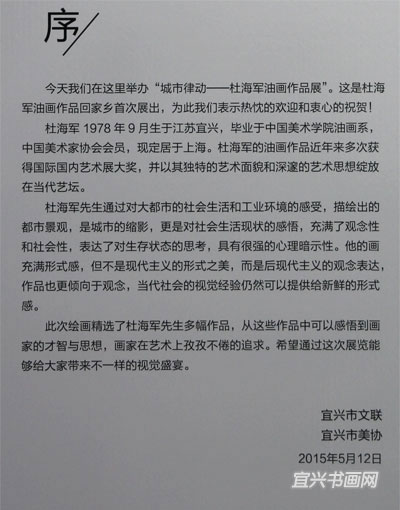 序

今天我们在这里举办“城市律动——杜海军油画作品展”。这是杜海军油画作品回家乡首次展出，为此我们表示热忱的欢迎和衷心的祝贺！

杜海军 1978 年 9 月生于江苏宜兴，毕业于中国美术学院油画系，中国美术家协会会员，现定居于上海。杜海军的油画作品近年来多次获得国际国内艺术展大奖，并以其独特的艺术面貌和深邃的艺术思想绽放在当代艺坛。

杜海军先生通过对大都市的社会生活和工业环境的感受，描绘出的都市景观，是城市的缩影，更是对社会生活现状的感悟，充满了观念性和社会性，表达了对生存状态的思考，具有很强的心理暗示性。他的画充满形式感，但不是现代主义的形式之美，而是后现代主义的观念表达，作品也更倾向于观念，当代社会的视觉经验仍然可以提供给新鲜的形式感。

此次绘画精选了杜海军先生多幅作品，从这些作品中可以感悟到画家的才智与思想，画家在艺术上孜孜不倦的追求。希望通过这次展览能够给大家带来不一样的视觉盛宴。

宜兴市文联
宜兴市美协
2015年5月12日

宜兴书画网